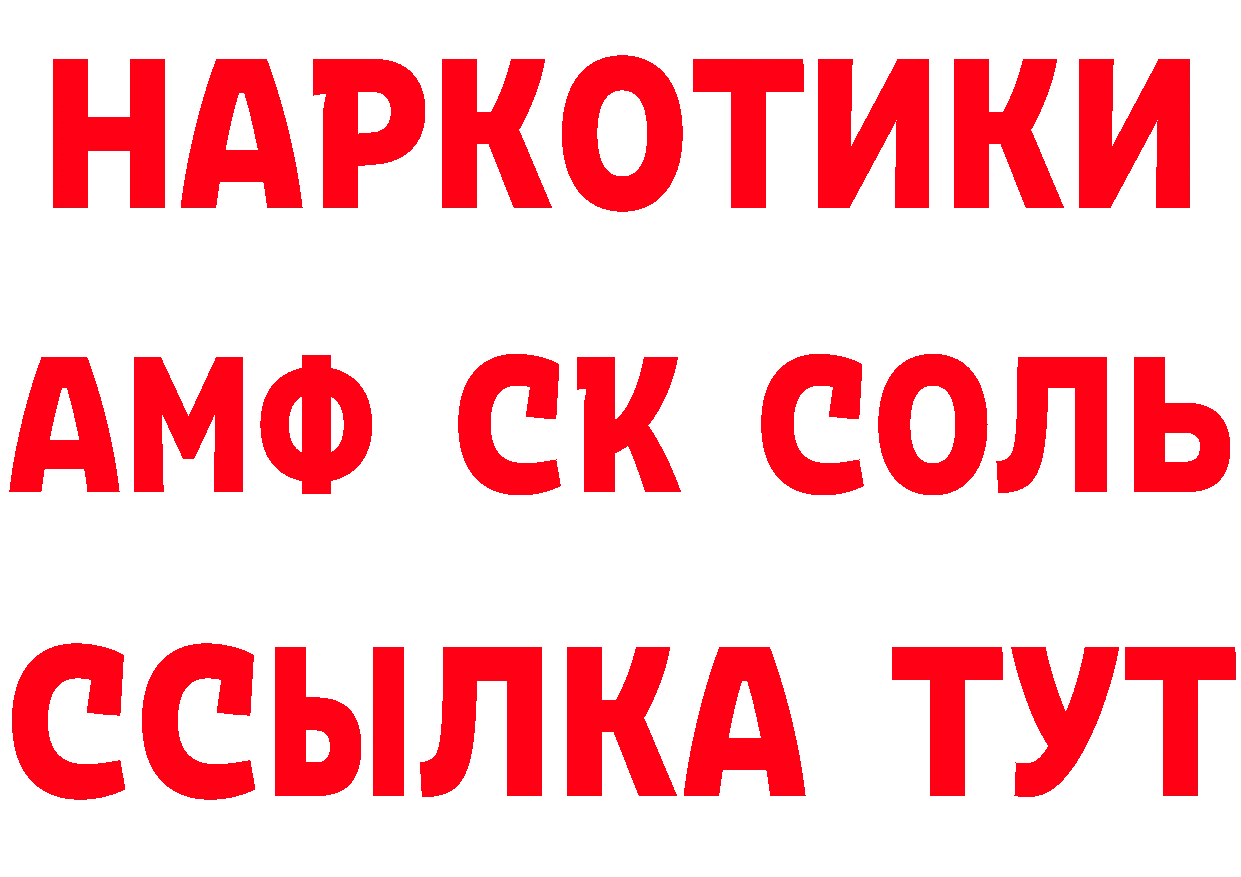 НАРКОТИКИ

АМФ СК СОЛЬ

ССЫЛКА ТУТ